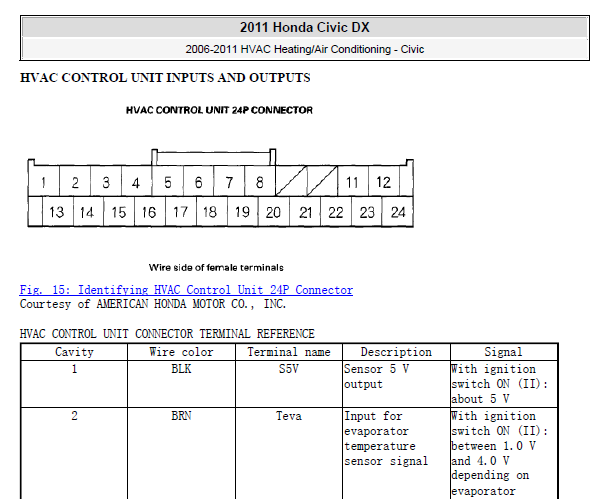 2011 Honda Civic DX

2006-2011 HVAC Heating/Air Conditioning - Civic

HVAC CONTROL UNIT INPUTS AND OUTPUTS

HVAC CONTROL UNIT 24P CONNECTOR

1 2 3 4 5 6 7 8 11 12
13 14 15 16 17 18 19 20 21 22 23 24

Wire side of female terminals

Fig. 15: Identifying HVAC Control Unit 24P Connector
Courtesy of AMERICAN HONDA MOTOR CO., INC.

HVAC CONTROL UNIT CONNECTOR TERMINAL REFERENCE

| Cavity | Wire color | Terminal name | Description | Signal |
|---|---|---|---|---|
| 1 | BLK | S5V | Sensor 5 V output | With ignition switch ON (II): about 5 V |
| 2 | BRN | Teva | Input for evaporator temperature sensor signal | With ignition switch ON (II): between 1.0 V and 4.0 V depending on evaporator |